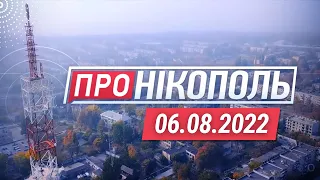 ПРО НІКОПОЛЬ
06.08.2022